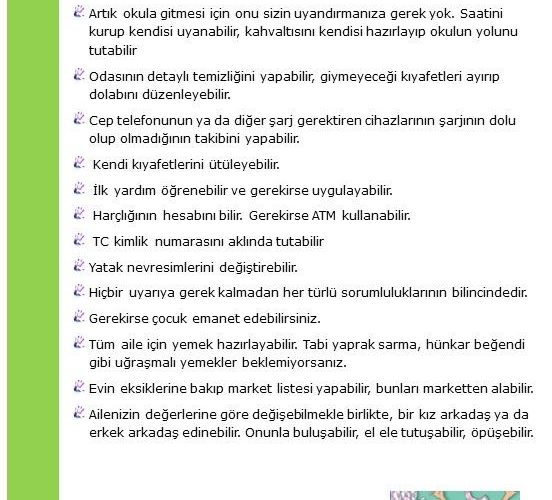 Artık okula gitmesi için onu sizin uyandırmanıza gerek yok. Saatini kurup kendisi uyanabilir, kahvaltısını kendisi hazırlayıp okulun yolunu tutabilir

Odasının detaylı temizliğini yapabilir, giymeyeceği kıyafetleri ayırıp dolabını düzenleyebilir.

Cep telefonunun ya da diğer şarj gerektiren cihazlarının şarjının dolu olup olmadığının takibini yapabilir.

Kendi kıyafetlerini ütüleyebilir.

İlk yardım öğrenebilir ve gerekirse uygulayabilir.

Harçlığının hesabını bilir. Gerekirse ATM kullanabilir.

TC kimlik numarasını aklında tutabilir

Yatak nevresimlerini değiştirebilir.

Hiçbir uyarıya gerek kalmadan her türlü sorumluluklarının bilincindedir.

Gerekirse çocuk emanet edebilirsiniz.

Tüm aile için yemek hazırlayabilir. Tabi yaprak sarma, hünkar beğendi gibi uğraşmalı yemekler beklemiyorsanız.

Evin eksiklerine bakıp market listesi yapabilir, bunları marketten alabilir.

Ailenizin değerlerine göre değişebilmekle birlikte, bir kız arkadaş ya da erkek arkadaş edinebilir. Onunla buluşabilir, el ele tutuşabilir, öpüşebilir.